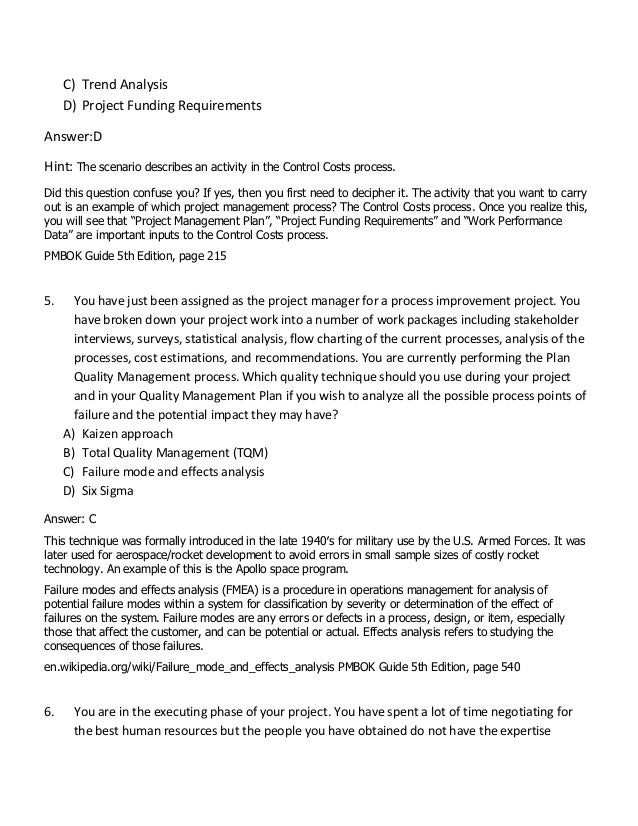 C) Trend Analysis
D) Project Funding Requirements

Answer:D

Hint: The scenario describes an activity in the Control Costs process.

Did this question confuse you? If yes, then you first need to decipher it. The activity that you want to carry out is an example of which project management process? The Control Costs process. Once you realize this, you will see that "Project Management Plan", "Project Funding Requirements" and "Work Performance Data" are important inputs to the Control Costs process.

PMBOK Guide 5th Edition, page 215

5. You have just been assigned as the project manager for a process improvement project. You have broken down your project work into a number of work packages including stakeholder interviews, surveys, statistical analysis, flow charting of the current processes, analysis of the processes, cost estimations, and recommendations. You are currently performing the Plan Quality Management process. Which quality technique should you use during your project and in your Quality Management Plan if you wish to analyze all the possible process points of failure and the potential impact they may have?
A) Kaizen approach
B) Total Quality Management (TQM)
C) Failure mode and effects analysis
D) Six Sigma

Answer: C

This technique was formally introduced in the late 1940's for military use by the U.S. Armed Forces. It was later used for aerospace/rocket development to avoid errors in small sample sizes of costly rocket technology. An example of this is the Apollo space program.

Failure modes and effects analysis (FMEA) is a procedure in operations management for analysis of potential failure modes within a system for classification by severity or determination of the effect of failures on the system. Failure modes are any errors or defects in a process, design, or item, especially those that affect the customer, and can be potential or actual. Effects analysis refers to studying the consequences of those failures.

en.wikipedia.org/wiki/Failure_mode_and_effects_analysis PMBOK Guide 5th Edition, page 540

6. You are in the executing phase of your project. You have spent a lot of time negotiating for the best human resources but the people you have obtained do not have the expertise